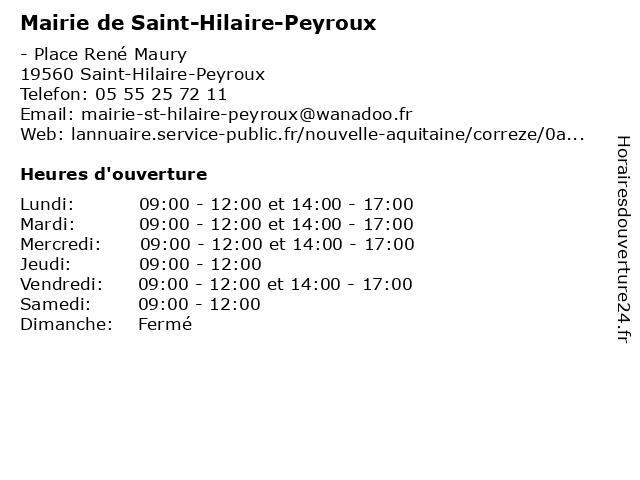 Mairie de Saint-Hilaire-Peyroux

- Place René Maury
19560 Saint-Hilaire-Peyroux
Telefon: 05 55 25 72 11
Email: mairie-st-hilaire-peyroux@wanadoo.fr
Web: lannuaire.service-public.fr/nouvelle-aquitaine/correze/0a...

Heures d'ouverture

| | |
|---|---|
| Lundi: | 09:00 - 12:00 et 14:00 - 17:00 |
| Mardi: | 09:00 - 12:00 et 14:00 - 17:00 |
| Mercredi: | 09:00 - 12:00 et 14:00 - 17:00 |
| Jeudi: | 09:00 - 12:00 |
| Vendredi: | 09:00 - 12:00 et 14:00 - 17:00 |
| Samedi: | 09:00 - 12:00 |
| Dimanche: | Fermé |

Horairesdouverture24.fr